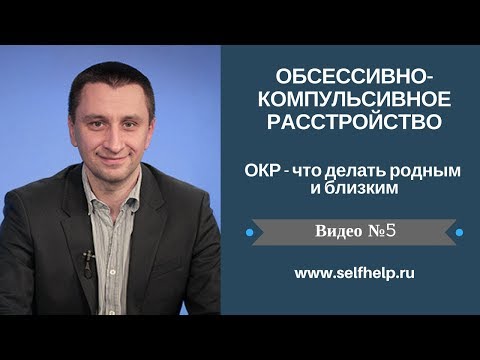 ОБСЕССИВНО-КОМПУЛЬСИВНОЕ РАССТРОЙСТВО

ОКР - что делать родным и близким

Видео №5

www.selfhelp.ru